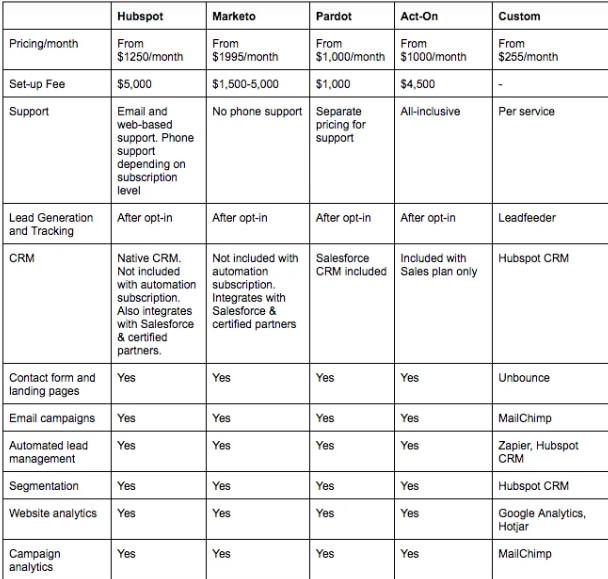 |  | Hubspot | Marketo | Pardot | Act-On | Custom |
|---|---|---|---|---|---|
| Pricing/month | From $1250/month | From $1995/month | From $1,000/month | From $1000/month | From $255/month |
| Set-up Fee | $5,000 | $1,500-5,000 | $1,000 | $4,500 | - |
| Support | Email and web-based support. Phone support depending on subscription level | No phone support | Separate pricing for support | All-inclusive | Per service |
| Lead Generation and Tracking | After opt-in | After opt-in | After opt-in | After opt-in | Leadfeeder |
| CRM | Native CRM. Not included with automation subscription. Also integrates with Salesforce & certified partners. | Not included with automation subscription. Integrates with Salesforce & certified partners | Salesforce CRM included | Included with Sales plan only | Hubspot CRM |
| Contact form and landing pages | Yes | Yes | Yes | Yes | Unbounce |
| Email campaigns | Yes | Yes | Yes | Yes | MailChimp |
| Automated lead management | Yes | Yes | Yes | Yes | Zapier, Hubspot CRM |
| Segmentation | Yes | Yes | Yes | Yes | Hubspot CRM |
| Website analytics | Yes | Yes | Yes | Yes | Google Analytics, Hotjar |
| Campaign analytics | Yes | Yes | Yes | Yes | MailChimp |